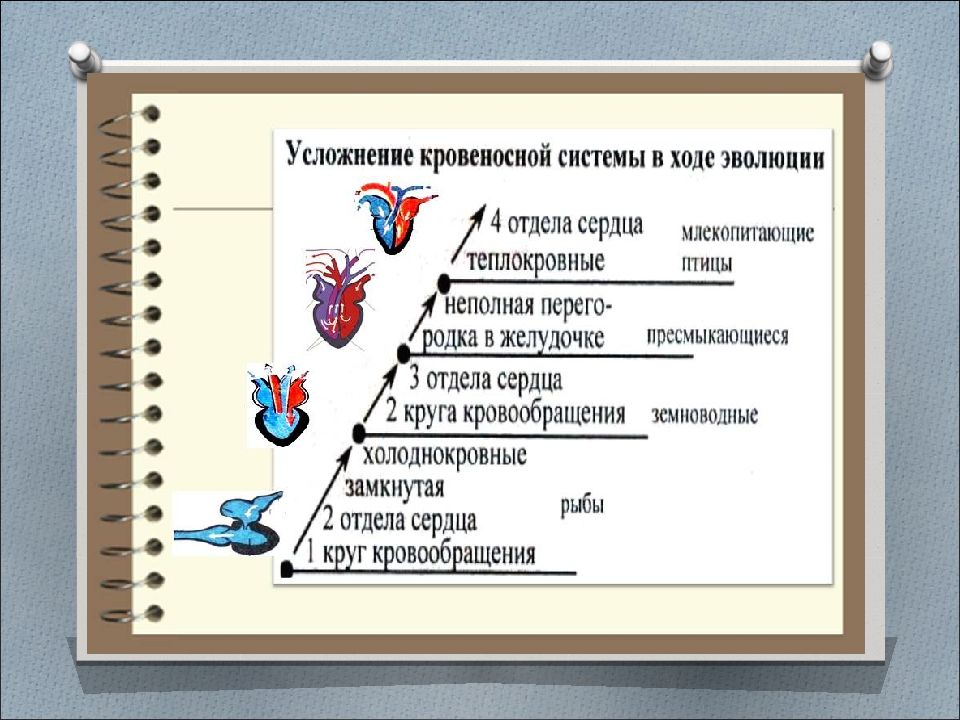 Усложнение кровеносной системы в ходе эволюции

4 отдела сердца
теплокровные

млекопитающие
птицы

неполная перегородка в желудочке

пресмыкающиеся

3 отдела сердца
2 круга кровообращения

земноводные

холоднокровные
замкнутая
2 отдела сердца
1 круг кровообращения

рыбы